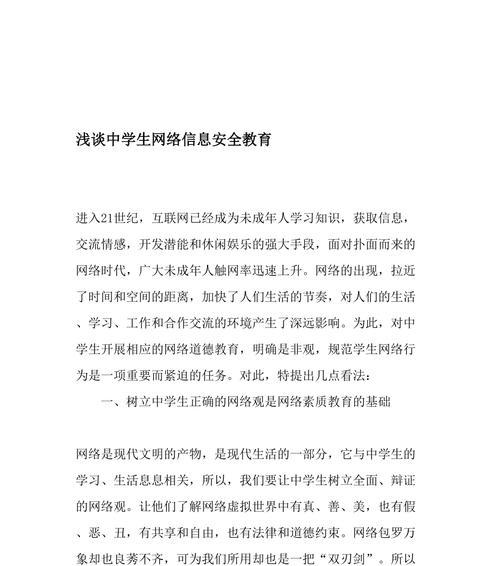 浅谈中学生网络信息安全教育

进入21世纪，互联网已经成为未成年人学习知识，获取信息，交流情感，开发潜能和休闲娱乐的强大手段，面对扑面而来的网络时代，广大未成年人触网率迅速上升。网络的出现，拉近了时间和空间的距离，加快了人们生活的节奏，对人们的生活、学习、工作和合作交流的环境产生了深远影响。为此，对中学生开展相应的网络道德教育，明确是非观，规范学生网络行为是一项重要而紧迫的任务。对此，特提出几点看法：

一、树立中学生正确的网络观是网络素质教育的基础

网络是现代文明的产物，是现代生活的一部分，它与中学生的学习、生活息息相关，所以，我们要让中学生树立全面、辩证的网络观。让他们了解网络虚拟世界中有真、善、美，也有假、恶、丑，有共享和自由，也有法律和道德约束。网络包罗万象却也良莠不齐，可为我们所用却也是一把“双刃剑”。所以